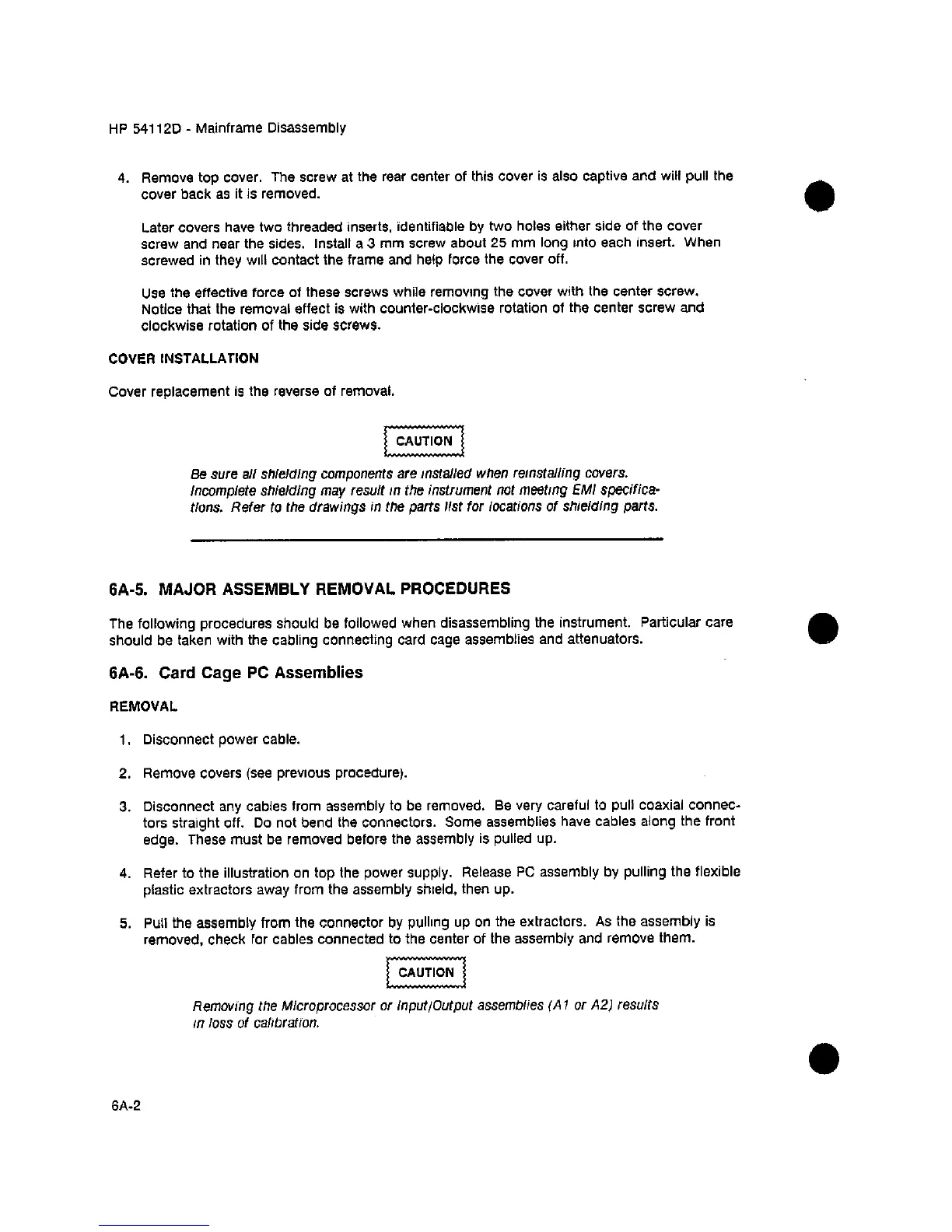 HP 54112D - Mainframe Disassembly

4. Remove top cover. The screw at the rear center of this cover is also captive and will pull the cover back as it is removed.

Later covers have two threaded inserts, identifiable by two holes either side of the cover screw and near the sides. Install a 3 mm screw about 25 mm long into each insert. When screwed in they will contact the frame and help force the cover off.

Use the effective force of these screws while removing the cover with the center screw. Notice that the removal effect is with counter-clockwise rotation of the center screw and clockwise rotation of the side screws.

COVER INSTALLATION

Cover replacement is the reverse of removal.

CAUTION

Be sure all shielding components are installed when reinstalling covers. Incomplete shielding may result in the instrument not meeting EMI specifications. Refer to the drawings in the parts list for locations of shielding parts.

6A-5. MAJOR ASSEMBLY REMOVAL PROCEDURES

The following procedures should be followed when disassembling the instrument. Particular care should be taken with the cabling connecting card cage assemblies and attenuators.

6A-6. Card Cage PC Assemblies

REMOVAL

1. Disconnect power cable.

2. Remove covers (see previous procedure).

3. Disconnect any cables from assembly to be removed. Be very careful to pull coaxial connectors straight off. Do not bend the connectors. Some assemblies have cables along the front edge. These must be removed before the assembly is pulled up.

4. Refer to the illustration on top the power supply. Release PC assembly by pulling the flexible plastic extractors away from the assembly shield, then up.

5. Pull the assembly from the connector by pulling up on the extractors. As the assembly is removed, check for cables connected to the center of the assembly and remove them.

CAUTION

Removing the Microprocessor or Input/Output assemblies (A1 or A2) results in loss of calibration.

6A-2